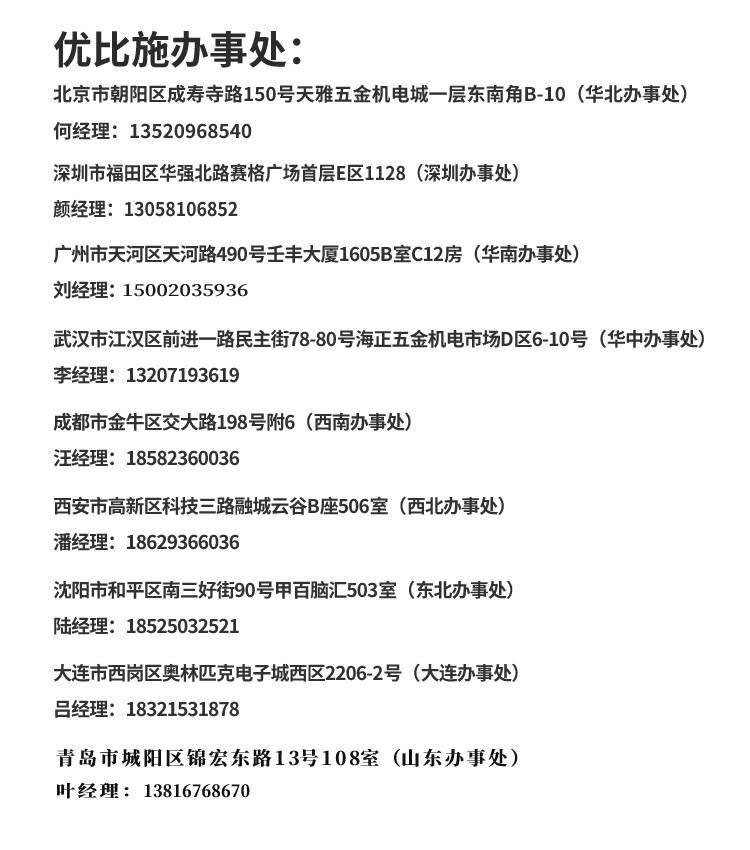 优比施办事处：

北京市朝阳区成寿寺路150号天雅五金机电城一层东南角B-10（华北办事处）

何经理：13520968540

深圳市福田区华强北路赛格广场首层E区1128（深圳办事处）

颜经理：13058106852

广州市天河区天河路490号壬丰大厦1605B室C12房（华南办事处）

刘经理：15002035936

武汉市江汉区前进一路民主街78-80号海正五金机电市场D区6-10号（华中办事处）

李经理：13207193619

成都市金牛区交大路198号附6（西南办事处）

汪经理：18582360036

西安市高新区科技三路融城云谷B座506室（西北办事处）

潘经理：18629366036

沈阳市和平区南三好街90号甲百脑汇503室（东北办事处）

陆经理：18525032521

大连市西岗区奥林匹克电子城西区2206-2号（大连办事处）

吕经理：18321531878

青岛市城阳区锦宏东路13号108室（山东办事处）

叶经理：13816768670